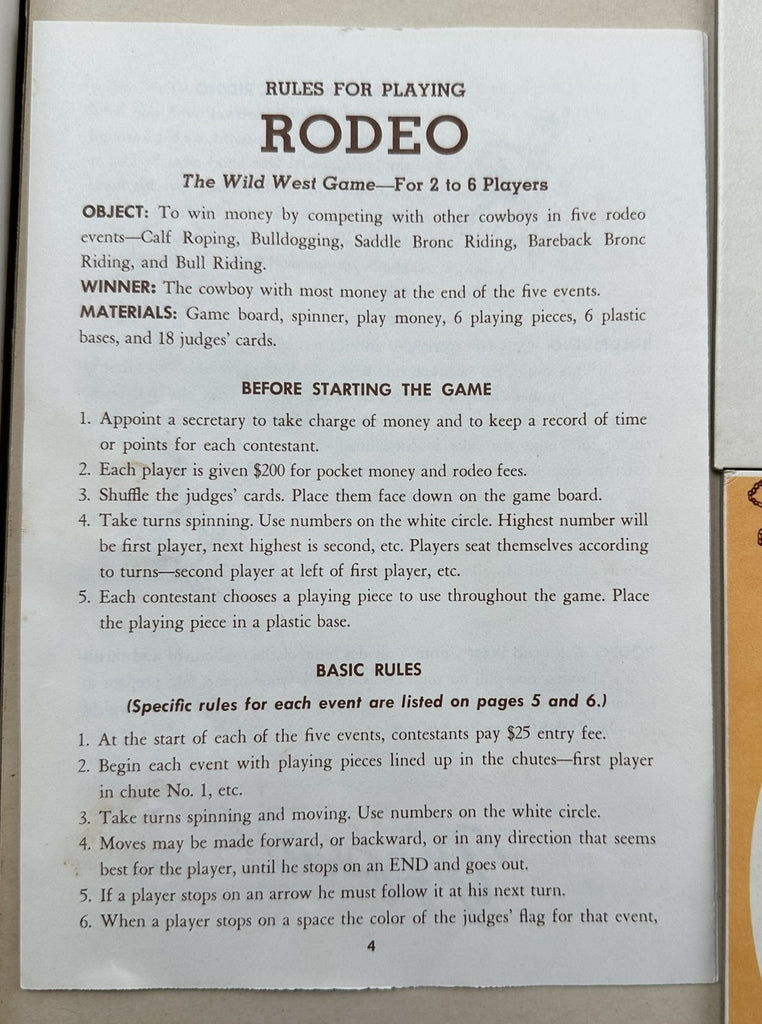 RULES FOR PLAYING

RODEO

The Wild West Game—For 2 to 6 Players

OBJECT: To win money by competing with other cowboys in five rodeo events—Calf Roping, Bulldogging, Saddle Bronc Riding, Bareback Bronc Riding, and Bull Riding.

WINNER: The cowboy with most money at the end of the five events.

MATERIALS: Game board, spinner, play money, 6 playing pieces, 6 plastic bases, and 18 judges' cards.

BEFORE STARTING THE GAME

1. Appoint a secretary to take charge of money and to keep a record of time or points for each contestant.
2. Each player is given $200 for pocket money and rodeo fees.
3. Shuffle the judges' cards. Place them face down on the game board.
4. Take turns spinning. Use numbers on the white circle. Highest number will be first player, next highest is second, etc. Players seat themselves according to turns—second player at left of first player, etc.
5. Each contestant chooses a playing piece to use throughout the game. Place the playing piece in a plastic base.

BASIC RULES

(Specific rules for each event are listed on pages 5 and 6.)

1. At the start of each of the five events, contestants pay $25 entry fee.
2. Begin each event with playing pieces lined up in the chutes—first player in chute No. 1, etc.
3. Take turns spinning and moving. Use numbers on the white circle.
4. Moves may be made forward, or backward, or in any direction that seems best for the player, until he stops on an END and goes out.
5. If a player stops on an arrow he must follow it at his next turn.
6. When a player stops on a space the color of the judges' flag for that event,

4